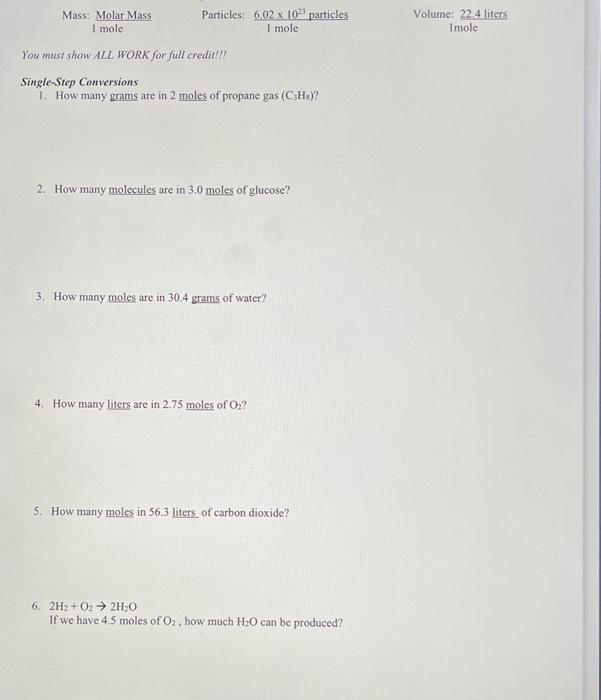 Mass: $\frac{\text{Molar Mass}}{\text{1 mole}}$ Particles: $\frac{6.02 \times 10^{23} \text{ particles}}{\text{1 mole}}$ Volume: $\frac{\text{22.4 liters}}{\text{1mole}}$

You must show ALL WORK for full credit!!!

Single-Step Conversions
1. How many grams are in 2 moles of propane gas ($C_3H_8$)?

2. How many molecules are in 3.0 moles of glucose?

3. How many moles are in 30.4 grams of water?

4. How many liters are in 2.75 moles of $O_2$?

5. How many moles in 56.3 liters of carbon dioxide?

6. $2H_2 + O_2 \rightarrow 2H_2O$
If we have 4.5 moles of $O_2$, how much $H_2O$ can be produced?